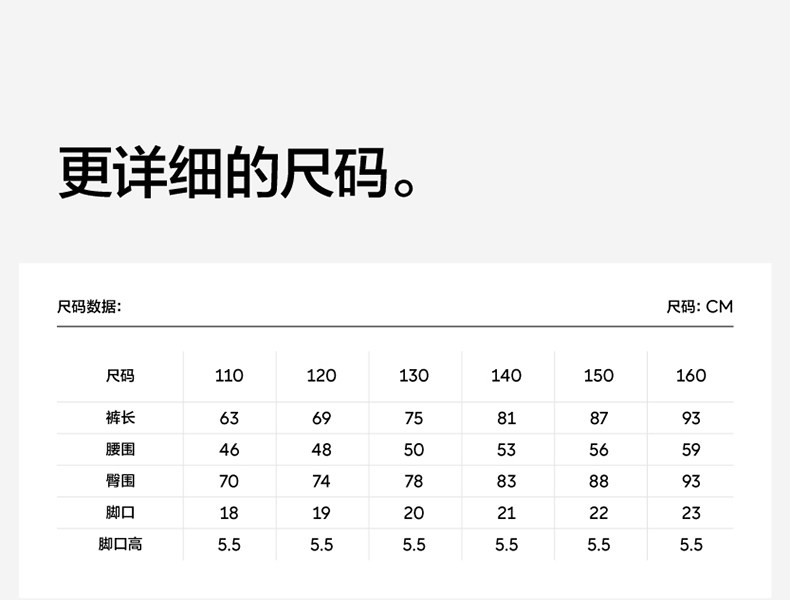 更详细的尺码。

尺码数据:

尺码: CM

| 尺码 | 110 | 120 | 130 | 140 | 150 | 160 |
|---|---|---|---|---|---|---|
| 裤长 | 63 | 69 | 75 | 81 | 87 | 93 |
| 腰围 | 46 | 48 | 50 | 53 | 56 | 59 |
| 臀围 | 70 | 74 | 78 | 83 | 88 | 93 |
| 脚口 | 18 | 19 | 20 | 21 | 22 | 23 |
| 脚口高 | 5.5 | 5.5 | 5.5 | 5.5 | 5.5 | 5.5 |